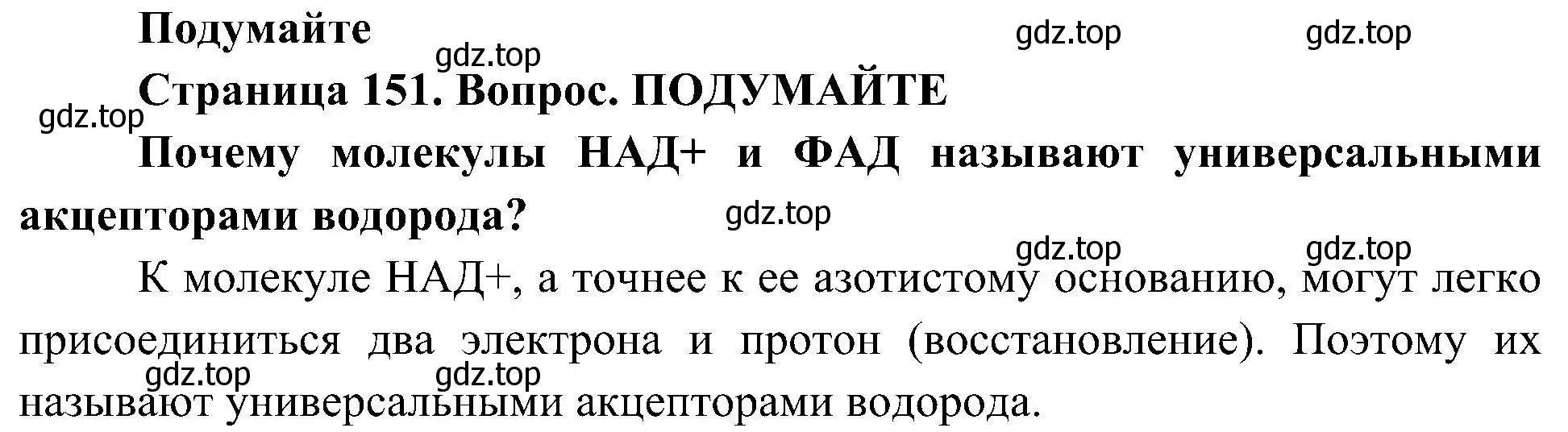 Подумайте

gdz.top gdz.top gdz.top

Страница 151. Вопрос. ПОДУМАЙТЕ

gdz.top

Почему молекулы НАД+ и ФАД называют универсальными акцепторами водорода?

gdz.top gdz.top gdz.top

К молекуле НАД+, а точнее к ее азотистому основанию, могут легко присоединиться два электрона и протон (восстановление). Поэтому их называют универсальными акцепторами водорода.

gdz.top gdz.top